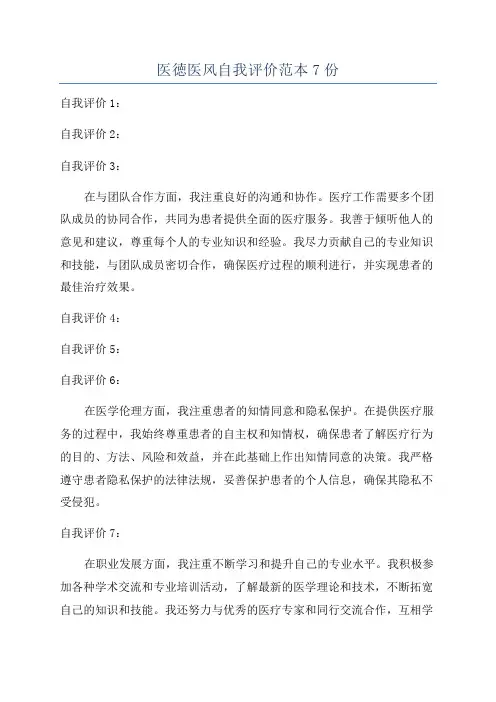 医德医风自我评价范本 7 份

自我评价 1：

自我评价 2：

自我评价 3：

在与团队合作方面，我注重良好的沟通和协作。医疗工作需要多个团队成员的协同合作，共同为患者提供全面的医疗服务。我善于倾听他人的意见和建议，尊重每个人的专业知识和经验。我尽力贡献自己的专业知识和技能，与团队成员密切合作，确保医疗过程的顺利进行，并实现患者的最佳治疗效果。

自我评价 4：

自我评价 5：

自我评价 6：

在医学伦理方面，我注重患者的知情同意和隐私保护。在提供医疗服务的过程中，我始终尊重患者的自主权和知情权，确保患者了解医疗行为的目的、方法、风险和效益，并在此基础上作出知情同意的决策。我严格遵守患者隐私保护的法律法规，妥善保护患者的个人信息，确保其隐私不受侵犯。

自我评价 7：

在职业发展方面，我注重不断学习和提升自己的专业水平。我积极参加各种学术交流和专业培训活动，了解最新的医学理论和技术，不断拓宽自己的知识和技能。我还努力与优秀的医疗专家和同行交流合作，互相学